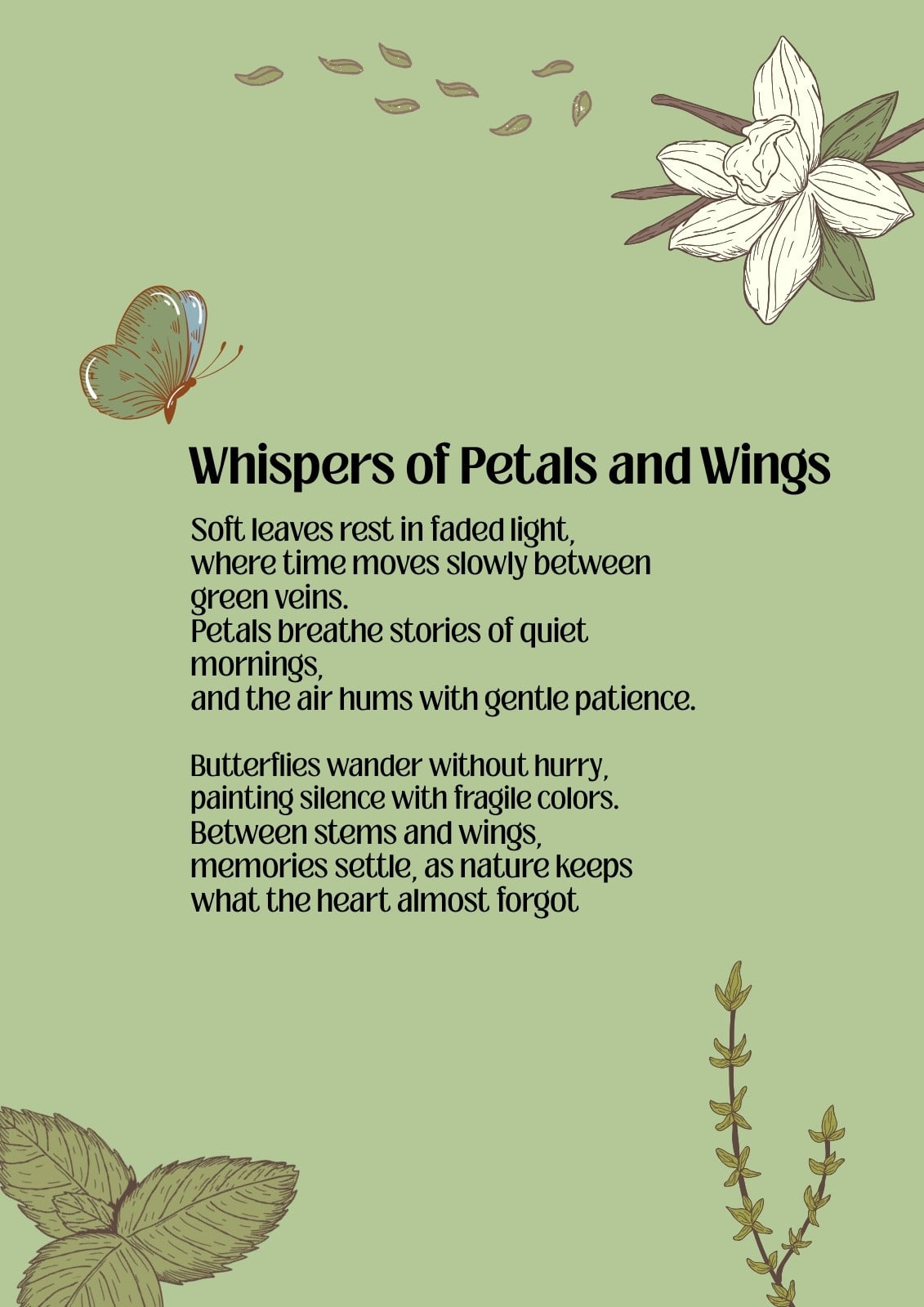 Whispers of Petals and Wings

Soft leaves rest in faded light,
where time moves slowly between green veins.
Petals breathe stories of quiet mornings,
and the air hums with gentle patience.

Butterflies wander without hurry,
painting silence with fragile colors.
Between stems and wings,
memories settle, as nature keeps
what the heart almost forgot